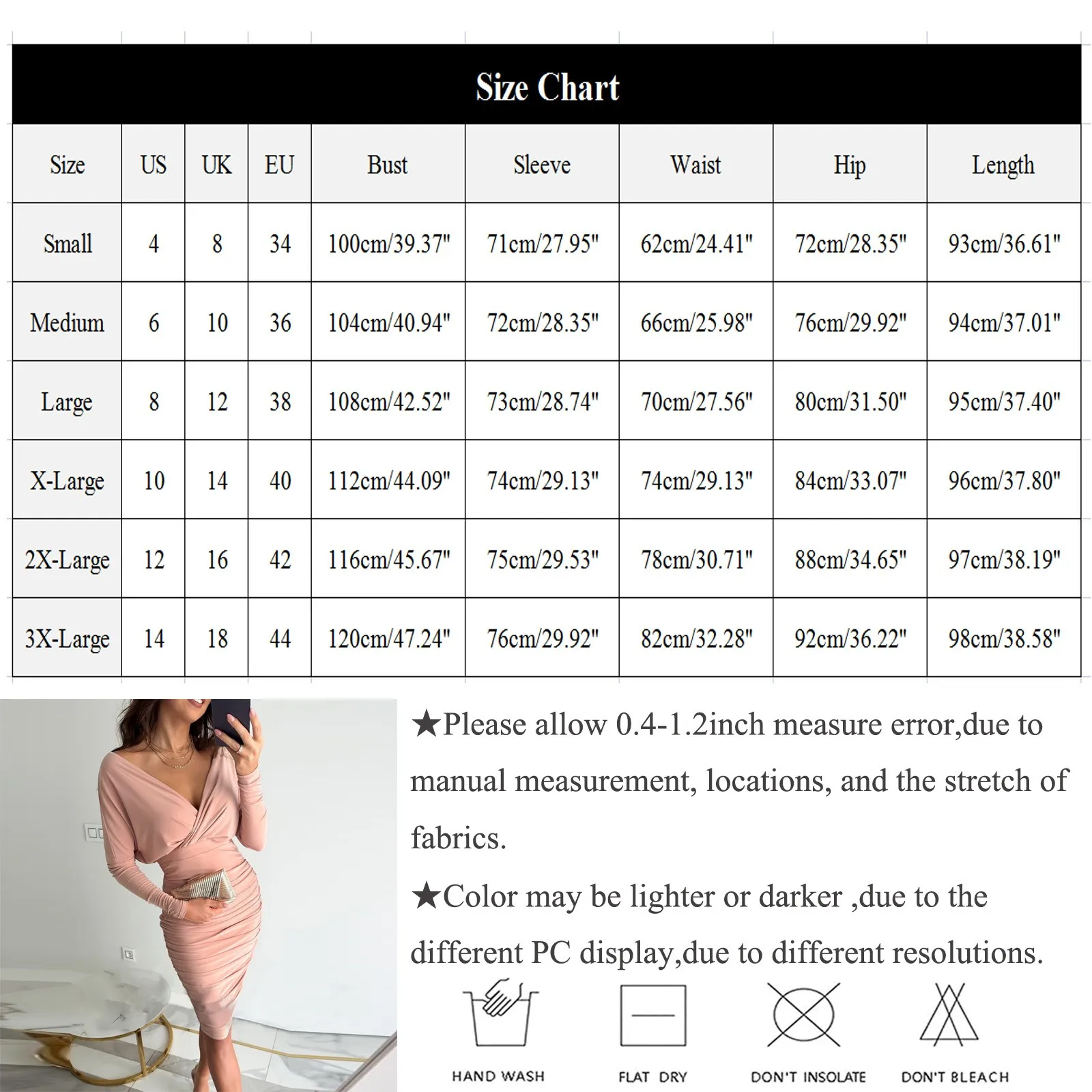 Size Chart

| Size | US | UK | EU | Bust | Sleeve | Waist | Hip | Length |
|---|---|---|---|---|---|---|---|---|
| Small | 4 | 8 | 34 | 100cm/39.37" | 71cm/27.95" | 62cm/24.41" | 72cm/28.35" | 93cm/36.61" |
| Medium | 6 | 10 | 36 | 104cm/40.94" | 72cm/28.35" | 66cm/25.98" | 76cm/29.92" | 94cm/37.01" |
| Large | 8 | 12 | 38 | 108cm/42.52" | 73cm/28.74" | 70cm/27.56" | 80cm/31.50" | 95cm/37.40" |
| X-Large | 10 | 14 | 40 | 112cm/44.09" | 74cm/29.13" | 74cm/29.13" | 84cm/33.07" | 96cm/37.80" |
| 2X-Large | 12 | 16 | 42 | 116cm/45.67" | 75cm/29.53" | 78cm/30.71" | 88cm/34.65" | 97cm/38.19" |
| 3X-Large | 14 | 18 | 44 | 120cm/47.24" | 76cm/29.92" | 82cm/32.28" | 92cm/36.22" | 98cm/38.58" |

★Please allow 0.4-1.2inch measure error,due to manual measurement, locations, and the stretch of fabrics.

★Color may be lighter or darker ,due to the different PC display,due to different resolutions.

HAND WASH

FLAT DRY

DON'T INSOLATE

DON'T BLEACH